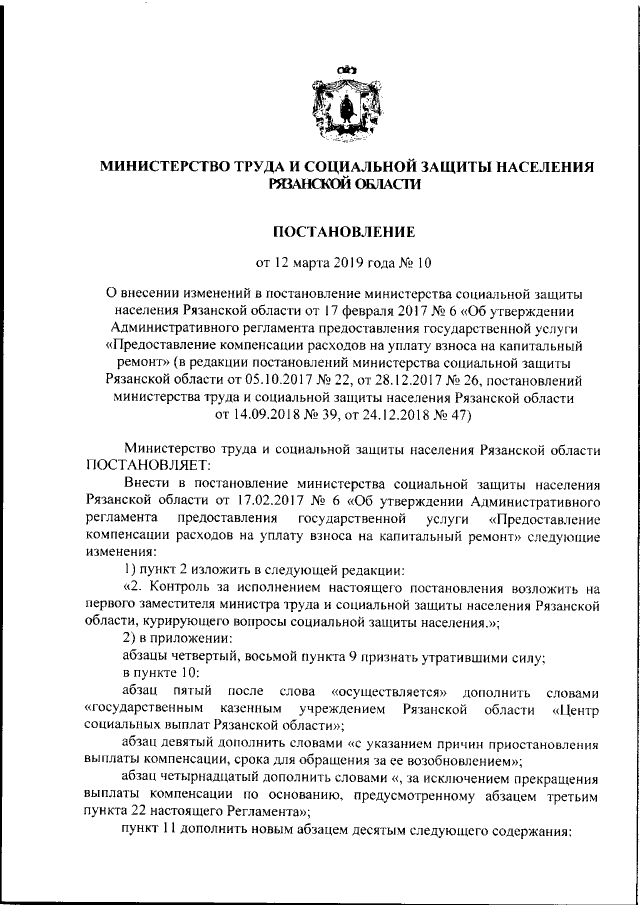 МИНИСТЕРСТВО ТРУДА И СОЦИАЛЬНОЙ ЗАЩИТЫ НАСЕЛЕНИЯ РЯЗАНСКОЙ ОБЛАСТИ

ПОСТАНОВЛЕНИЕ

от 12 марта 2019 года № 10

О внесении изменений в постановление министерства социальной защиты населения Рязанской области от 17 февраля 2017 № 6 «Об утверждении Административного регламента предоставления государственной услуги «Предоставление компенсации расходов на уплату взноса на капитальный ремонт» (в редакции постановлений министерства социальной защиты Рязанской области от 05.10.2017 № 22, от 28.12.2017 № 26, постановлений министерства труда и социальной защиты населения Рязанской области от 14.09.2018 № 39, от 24.12.2018 № 47)

Министерство труда и социальной защиты населения Рязанской области ПОСТАНОВЛЯЕТ:

Внести в постановление министерства социальной защиты населения Рязанской области от 17.02.2017 № 6 «Об утверждении Административного регламента предоставления государственной услуги «Предоставление компенсации расходов на уплату взноса на капитальный ремонт» следующие изменения:

1) пункт 2 изложить в следующей редакции:

«2. Контроль за исполнением настоящего постановления возложить на первого заместителя министра труда и социальной защиты населения Рязанской области, курирующего вопросы социальной защиты населения.»;

2) в приложении:

абзацы четвертый, восьмой пункта 9 признать утратившими силу;

в пункте 10:

абзац пятый после слова «осуществляется» дополнить словами «государственным казенным учреждением Рязанской области «Центр социальных выплат Рязанской области»;

абзац девятый дополнить словами «с указанием причин приостановления выплаты компенсации, срока для обращения за ее возобновлением»;

абзац четырнадцатый дополнить словами «, за исключением прекращения выплаты компенсации по основанию, предусмотренному абзацем третьим пункта 22 настоящего Регламента»;

пункт 11 дополнить новым абзацем десятым следующего содержания: